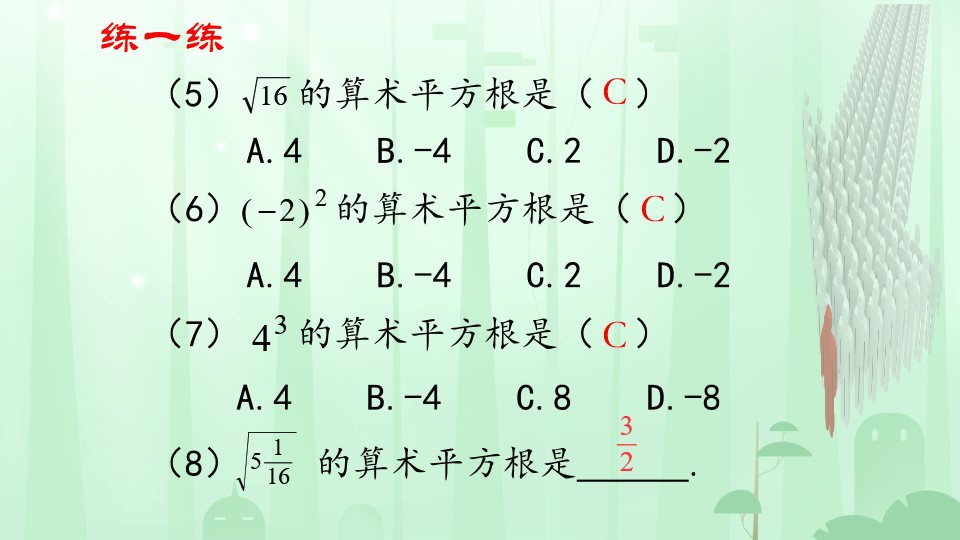 练一练

（5）$\sqrt{16}$的算术平方根是（C）

A.4　B.-4　C.2　D.-2

（6）$(-2)^2$的算术平方根是（C）

A.4　B.-4　C.2　D.-2

（7）$4^3$的算术平方根是（C）

A.4　B.-4　C.8　D.-8

（8）$\sqrt{5\frac{1}{16}}$的算术平方根是$\frac{3}{2}$.